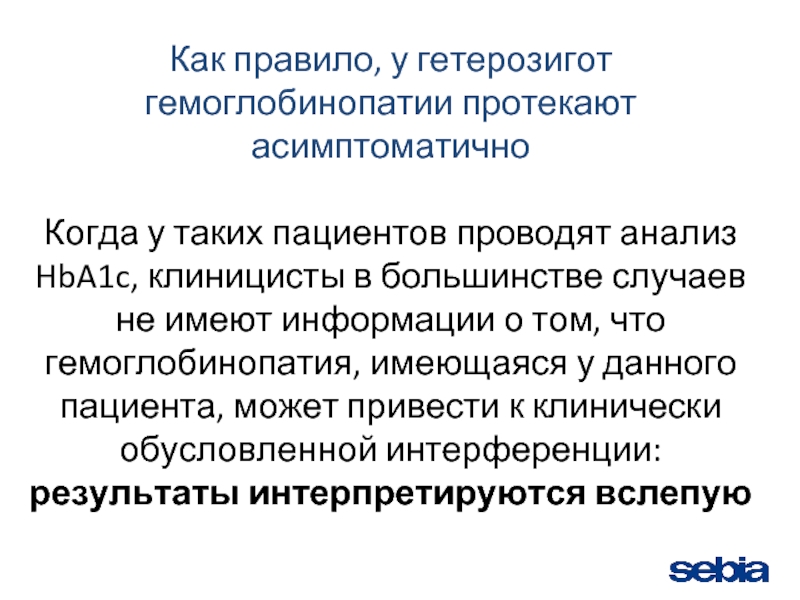 Как правило, у гетерозигот гемоглобинопатии протекают асимптоматично

Когда у таких пациентов проводят анализ HbA1c, клиницисты в большинстве случаев не имеют информации о том, что гемоглобинопатия, имеющаяся у данного пациента, может привести к клинически обусловленной интерференции: результаты интерпретируются вслепую

sebia